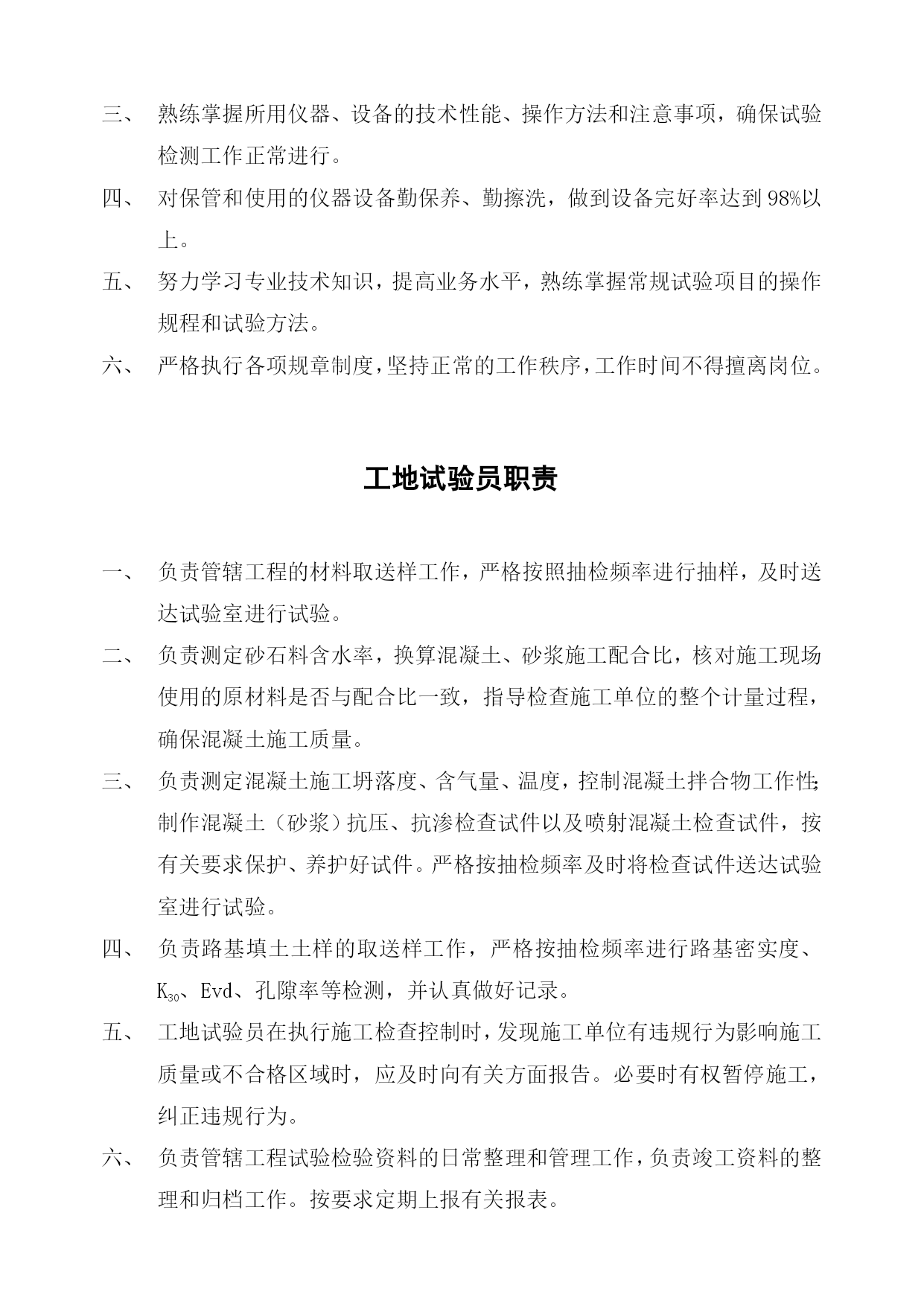 三、 熟练掌握所用仪器、设备的技术性能、操作方法和注意事项，确保试验检测工作正常进行。

四、 对保管和使用的仪器设备勤保养、勤擦洗，做到设备完好率达到98%以上。

五、 努力学习专业技术知识，提高业务水平，熟练掌握常规试验项目的操作规程和试验方法。

六、 严格执行各项规章制度，坚持正常的工作秩序，工作时间不得擅离岗位。

工地试验员职责

一、 负责管辖工程的材料取送样工作，严格按照抽检频率进行抽样，及时送达试验室进行试验。

二、 负责测定砂石料含水率，换算混凝土、砂浆施工配合比，核对施工现场使用的原材料是否与配合比一致，指导检查施工单位的整个计量过程，确保混凝土施工质量。

三、 负责测定混凝土施工坍落度、含气量、温度，控制混凝土拌合物工作性;制作混凝土（砂浆）抗压、抗渗检查试件以及喷射混凝土检查试件，按有关要求保护、养护好试件。严格按抽检频率及时将检查试件送达试验室进行试验。

四、 负责路基填土土样的取送样工作，严格按抽检频率进行路基密实度、$K_{30}$、Evd、孔隙率等检测，并认真做好记录。

五、 工地试验员在执行施工检查控制时，发现施工单位有违规行为影响施工质量或不合格区域时，应及时向有关方面报告。必要时有权暂停施工，纠正违规行为。

六、 负责管辖工程试验检验资料的日常整理和管理工作，负责竣工资料的整理和归档工作。按要求定期上报有关报表。